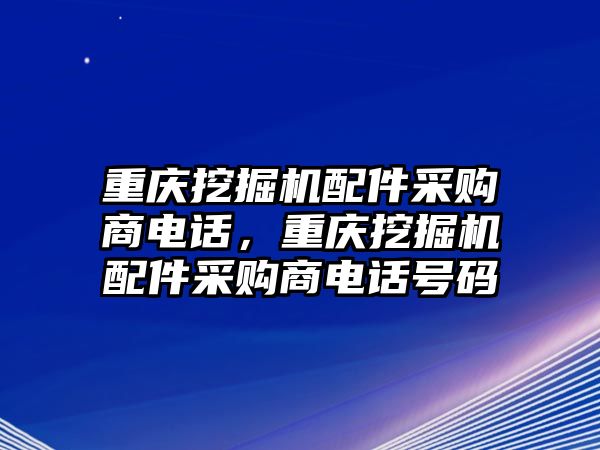 重庆挖掘机配件采购商电话，重庆挖掘机配件采购商电话号码